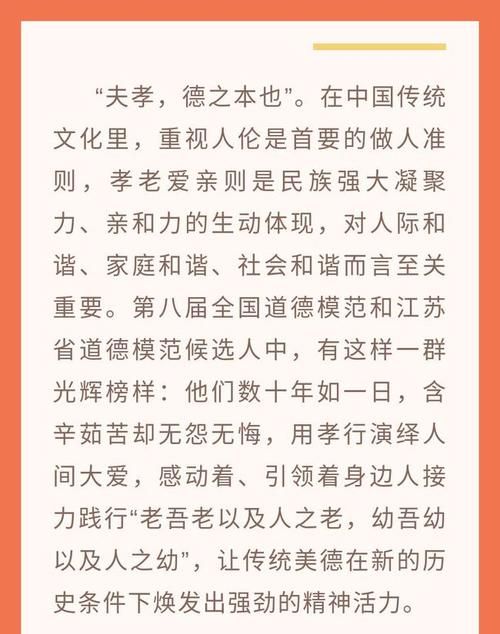 “夫孝，德之本也”。在中国传统文化里，重视人伦是首要的做人准则，孝老爱亲则是民族强大凝聚力、亲和力的生动体现，对人际和谐、家庭和谐、社会和谐而言至关重要。第八届全国道德模范和江苏省道德模范候选人中，有这样一群光辉榜样：他们数十年如一日，含辛茹苦却无怨无悔，用孝行演绎人间大爱，感动着、引领着身边人接力践行“老吾老以及人之老，幼吾幼以及人之幼”，让传统美德在新的历史条件下焕发出强劲的精神活力。